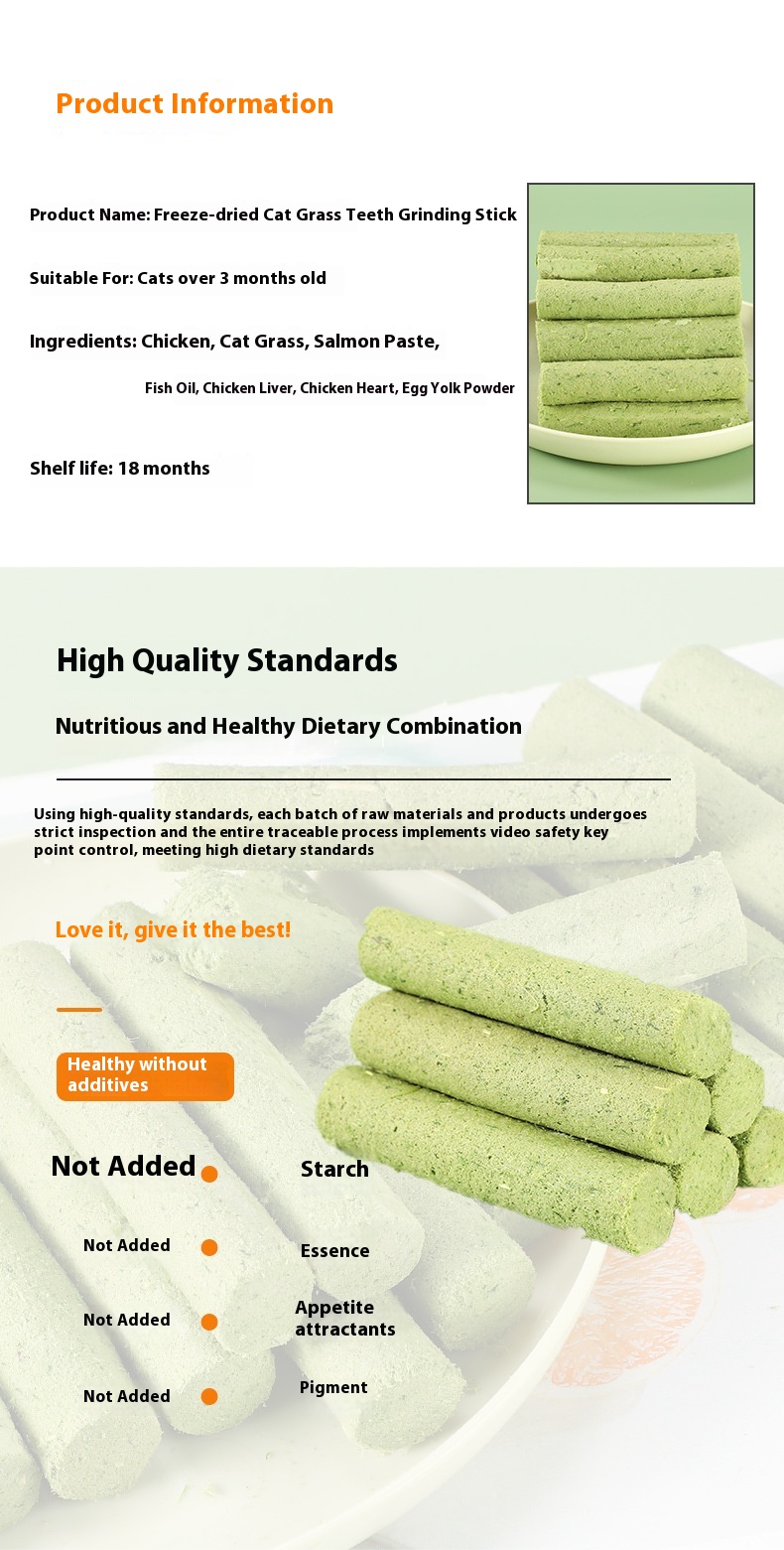 Product Information

Product Name: Freeze-dried Cat Grass Teeth Grinding Stick

Suitable For: Cats over 3 months old

Ingredients: Chicken, Cat Grass, Salmon Paste, Fish Oil, Chicken Liver, Chicken Heart, Egg Yolk Powder

Shelf life: 18 months

High Quality Standards

Nutritious and Healthy Dietary Combination

Using high-quality standards, each batch of raw materials and products undergoes strict inspection and the entire traceable process implements video safety key point control, meeting high dietary standards

Love it, give it the best!

Healthy without additives

Not Added Starch

Not Added Essence

Not Added Appetite attractants

Not Added Pigment